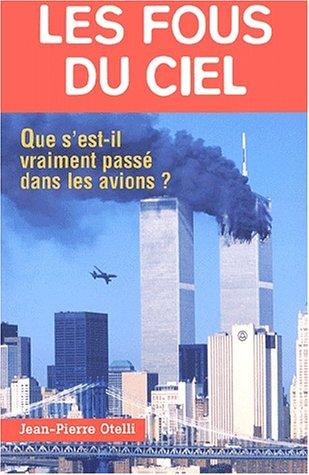 LES FOUS DU CIEL

Que s'est-il vraiment passé dans les avions ?

Jean-Pierre Otelli